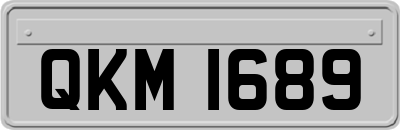 QKM 1689